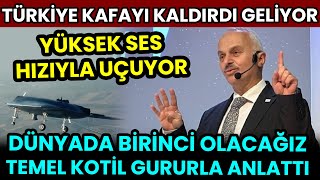 TÜRKİYE KAFAYI KALDIRDI GELİYOR

YÜKSEK SES HIZIYLA UÇUYOR

DÜNYADA BİRİNCİ OLACAĞIZ
TEMEL KOTİL GURURLA ANLATTI